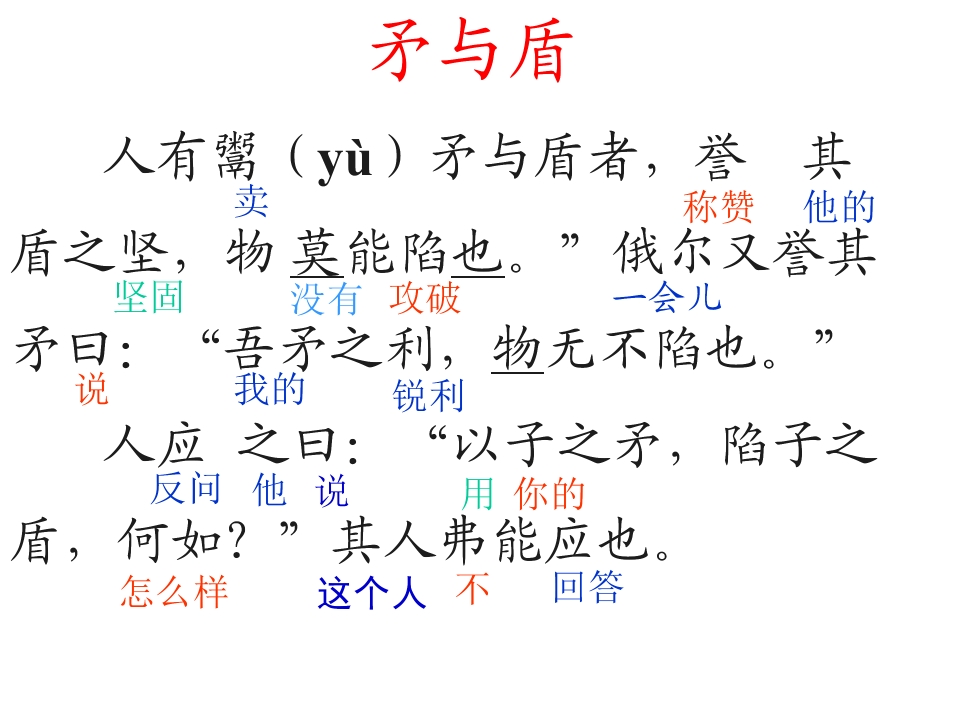 矛与盾

人有鬻（yù）矛与盾者，誉 其
卖 称赞 他的

盾之坚，物莫能陷也。”俄尔又誉其
坚固 没有 攻破 一会儿

矛曰：“吾矛之利，物无不陷也。”
说 我的 锐利

人应 之曰：“以子之矛，陷子之
反问 他 说 用 你的

盾，何如？”其人弗能应也。
怎么样 这个人 不 回答